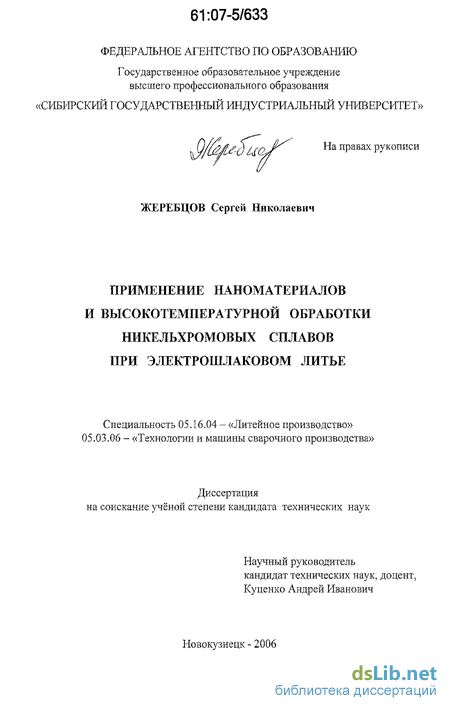 61:07-5/633

ФЕДЕРАЛЬНОЕ АГЕНТСТВО ПО ОБРАЗОВАНИЮ
Государственное образовательное учреждение высшего профессионального образования
«СИБИРСКИЙ ГОСУДАРСТВЕННЫЙ ИНДУСТРИАЛЬНЫЙ УНИВЕРСИТЕТ»

Жеребцов

На правах рукописи

ЖЕРЕБЦОВ Сергей Николаевич

ПРИМЕНЕНИЕ НАНОМАТЕРИАЛОВ
И ВЫСОКОТЕМПЕРАТУРНОЙ ОБРАБОТКИ
НИКЕЛЬХРОМОВЫХ СПЛАВОВ
ПРИ ЭЛЕКТРОШЛАКОВОМ ЛИТЬЕ

Специальность 05.16.04 – «Литейное производство»
05.03.06 – «Технологии и машины сварочного производства»

Диссертация
на соискание учёной степени кандидата технических наук

Научный руководитель
кандидат технических наук, доцент,
Куценко Андрей Иванович

Новокузнецк - 2006

dsLib.net
библиотека диссертаций